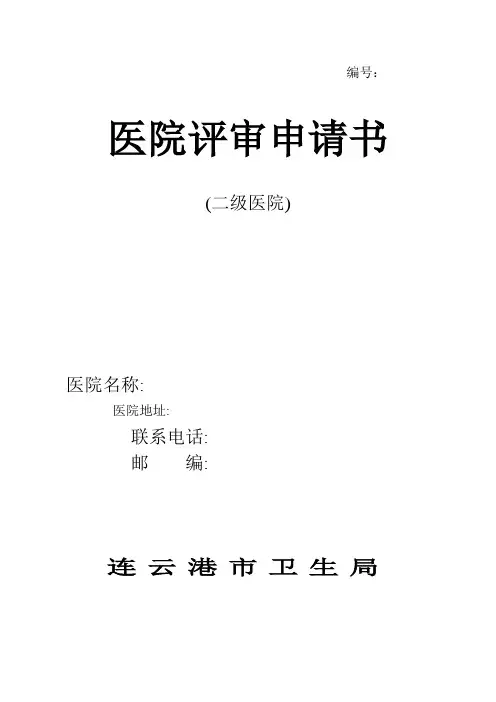 编号：

医院评审申请书

(二级医院)

医院名称:

医院地址:

联系电话:

邮 编:

连云港市卫生局